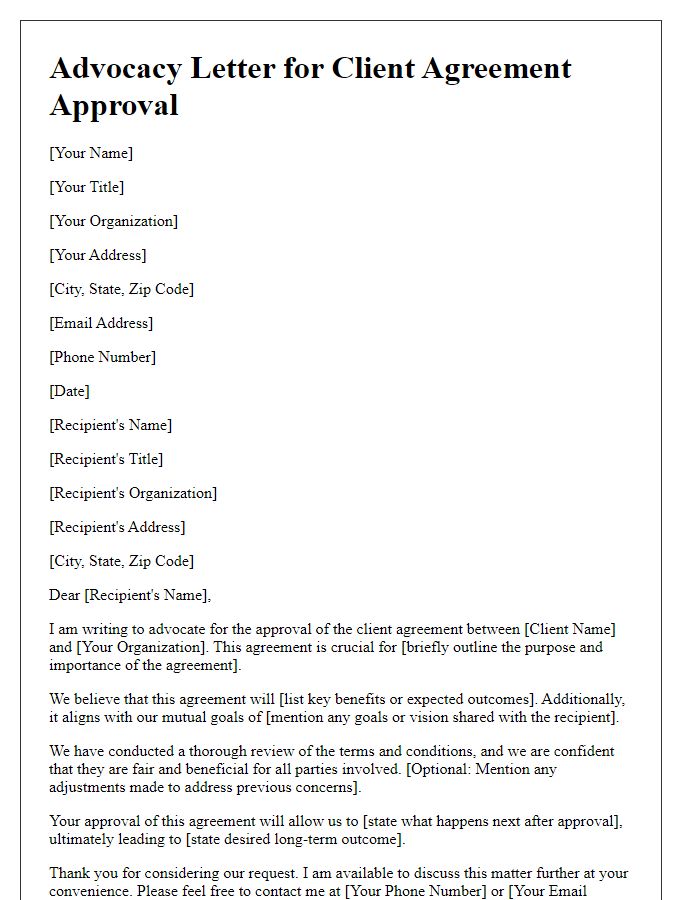 Advocacy Letter for Client Agreement Approval

[Your Name]

[Your Title]

[Your Organization]

[Your Address]

[City, State, Zip Code]

[Email Address]

[Phone Number]

[Date]

[Recipient's Name]

[Recipient's Title]

[Recipient's Organization]

[Recipient's Address]

[City, State, Zip Code]

Dear [Recipient's Name],

I am writing to advocate for the approval of the client agreement between [Client Name] and [Your Organization]. This agreement is crucial for [briefly outline the purpose and importance of the agreement].

We believe that this agreement will [list key benefits or expected outcomes]. Additionally, it aligns with our mutual goals of [mention any goals or vision shared with the recipient].

We have conducted a thorough review of the terms and conditions, and we are confident that they are fair and beneficial for all parties involved. [Optional: Mention any adjustments made to address previous concerns].

Your approval of this agreement will allow us to [state what happens next after approval], ultimately leading to [state desired long-term outcome].

Thank you for considering our request. I am available to discuss this matter further at your convenience. Please feel free to contact me at [Your Phone Number] or [Your Email